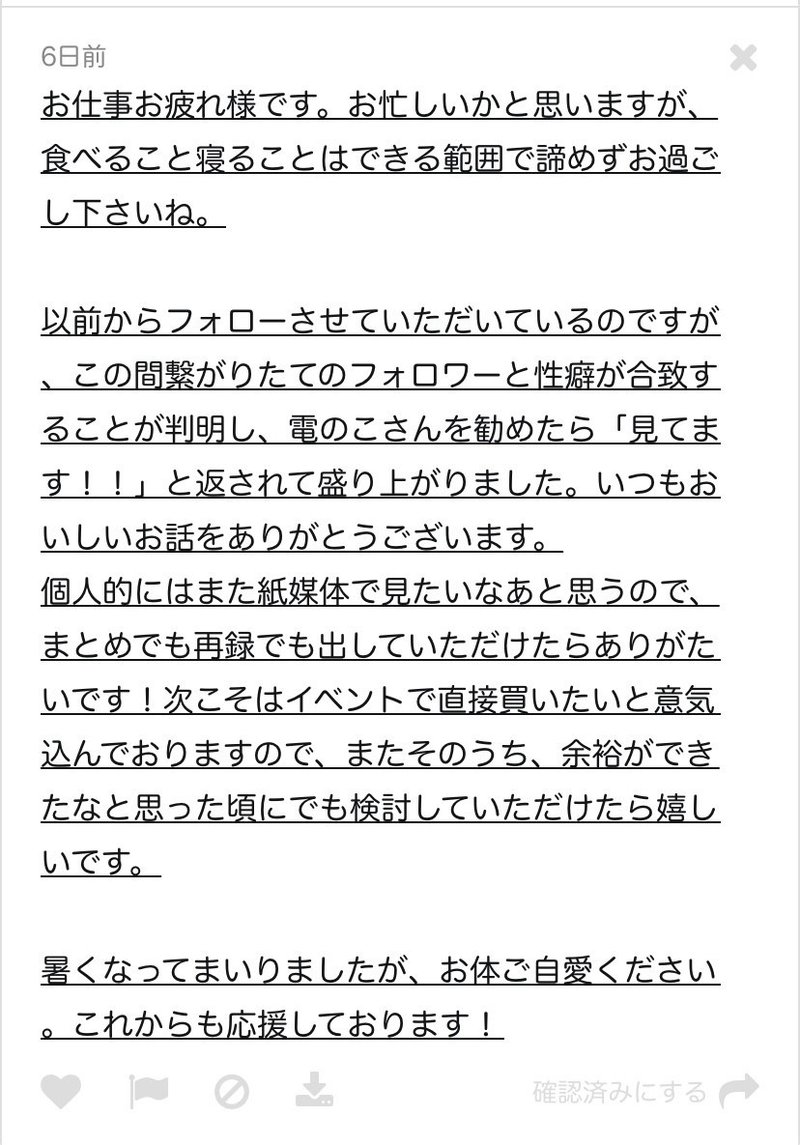 6日前

お仕事お疲れ様です。お忙しいかと思いますが、食べること寝ることはできる範囲で諦めずお過ごし下さいね。

以前からフォローさせていただいているのですが、この間繋がりたてのフォロワーと性癖が合致することが判明し、電のこさんを勧めたら「見てます！！」と返されて盛り上がりました。いつもおいしいお話をありがとうございます。
個人的にはまた紙媒体で見たいなあと思うので、まとめでも再録でも出していただけたらありがたいです！次こそはイベントで直接買いたいと意気込んでおりますので、またそのうち、余裕ができたなと思った頃にでも検討していただけたら嬉しいです。

暑くなってまいりましたが、お体ご自愛ください。これからも応援しております！

確認済みにする